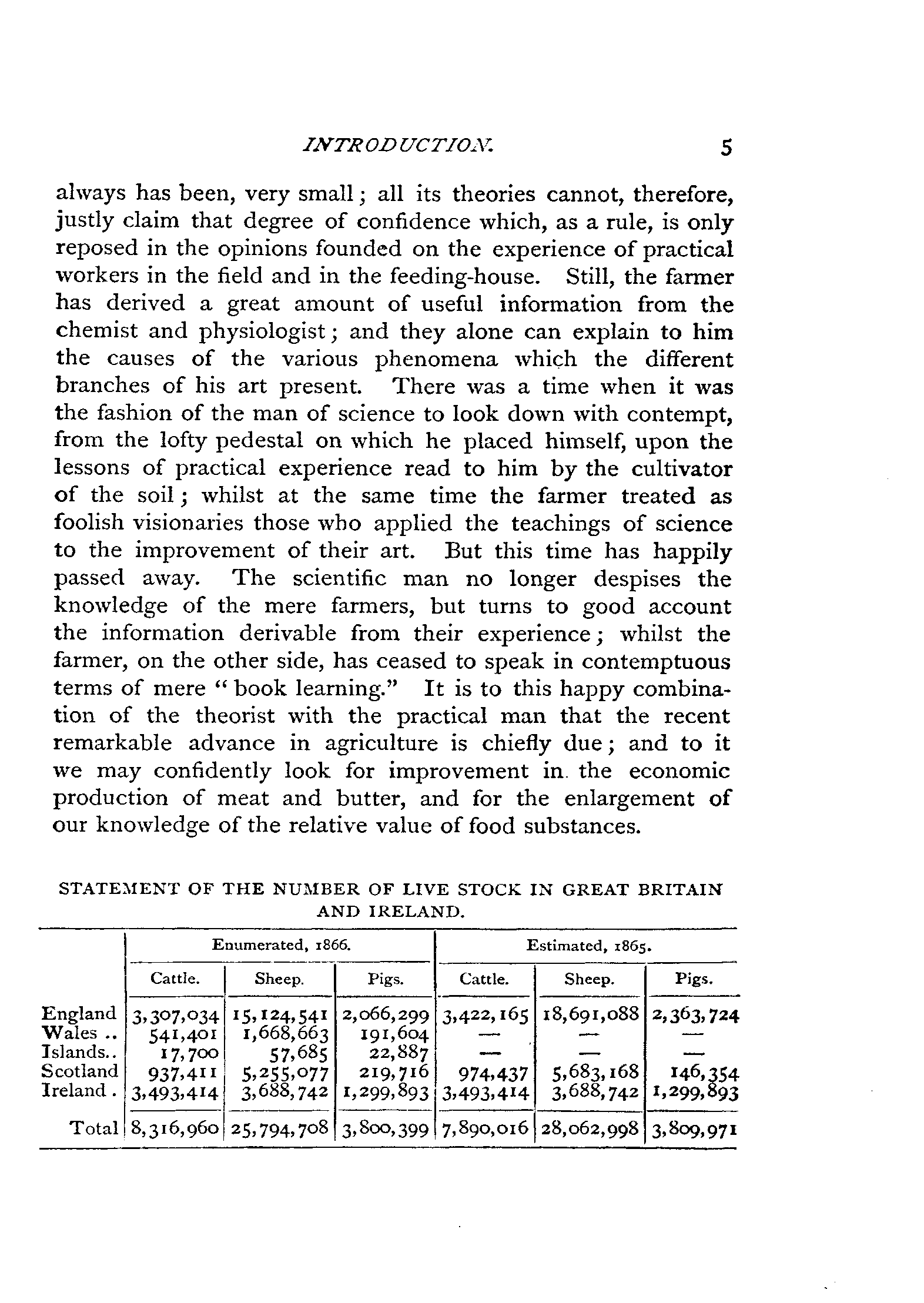 INTRODUCTION. 5

always has been, very small; all its theories cannot, therefore, justly claim that degree of confidence which, as a rule, is only reposed in the opinions founded on the experience of practical workers in the field and in the feeding-house. Still, the farmer has derived a great amount of useful information from the chemist and physiologist; and they alone can explain to him the causes of the various phenomena which the different branches of his art present. There was a time when it was the fashion of the man of science to look down with contempt, from the lofty pedestal on which he placed himself, upon the lessons of practical experience read to him by the cultivator of the soil; whilst at the same time the farmer treated as foolish visionaries those who applied the teachings of science to the improvement of their art. But this time has happily passed away. The scientific man no longer despises the knowledge of the mere farmers, but turns to good account the information derivable from their experience; whilst the farmer, on the other side, has ceased to speak in contemptuous terms of mere "book learning." It is to this happy combination of the theorist with the practical man that the recent remarkable advance in agriculture is chiefly due; and to it we may confidently look for improvement in the economic production of meat and butter, and for the enlargement of our knowledge of the relative value of food substances.

STATEMENT OF THE NUMBER OF LIVE STOCK IN GREAT BRITAIN AND IRELAND.

| | Enumerated, 1866. | | | Estimated, 1865. | | |
|---|---|---|---|---|---|---|
| | Cattle. | Sheep. | Pigs. | Cattle. | Sheep. | Pigs. |
| England | 3,307,034 | 15,124,541 | 2,066,299 | 3,422,165 | 18,691,088 | 2,363,724 |
| Wales .. | 541,401 | 1,668,663 | 191,604 | — | — | — |
| Islands.. | 17,700 | 57,685 | 22,887 | — | — | — |
| Scotland | 937,411 | 5,255,077 | 219,716 | 974,437 | 5,683,168 | 146,354 |
| Ireland . | 3,493,414 | 3,688,742 | 1,299,893 | 3,493,414 | 3,688,742 | 1,299,893 |
| Total | 8,316,960 | 25,794,708 | 3,800,399 | 7,890,016 | 28,062,998 | 3,809,971 |